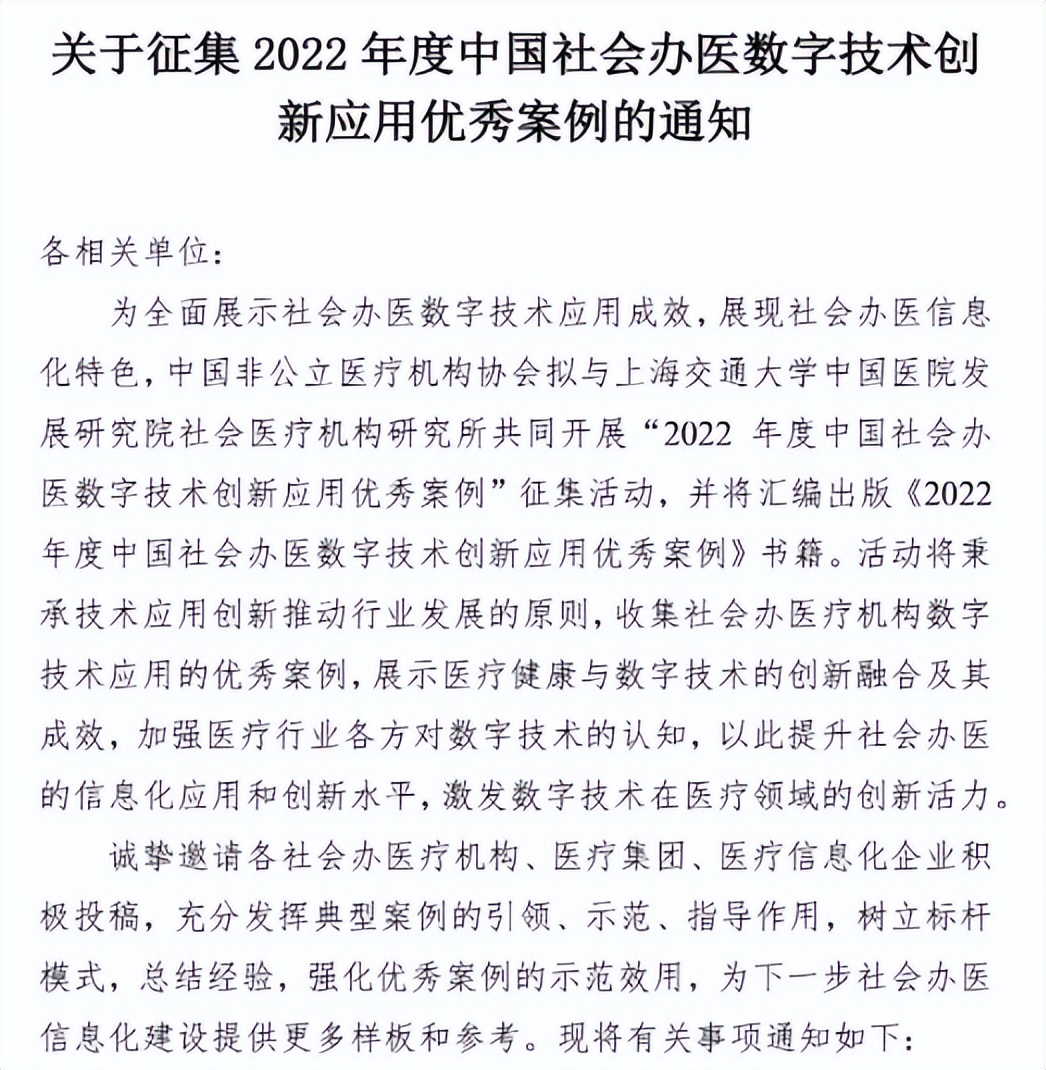 关于征集 2022 年度中国社会办医数字技术创新应用优秀案例的通知

各相关单位：

为全面展示社会办医数字技术应用成效，展现社会办医信息化特色，中国非公立医疗机构协会拟与上海交通大学中国医院发展研究院社会医疗机构研究所共同开展“2022 年度中国社会办医数字技术创新应用优秀案例”征集活动，并将汇编出版《2022 年度中国社会办医数字技术创新应用优秀案例》书籍。活动将秉承技术应用创新推动行业发展的原则，收集社会办医疗机构数字技术应用的优秀案例，展示医疗健康与数字技术的创新融合及其成效，加强医疗行业各方对数字技术的认知，以此提升社会办医的信息化应用和创新水平，激发数字技术在医疗领域的创新活力。

诚挚邀请各社会办医疗机构、医疗集团、医疗信息化企业积极投稿，充分发挥典型案例的引领、示范、指导作用，树立标杆模式，总结经验，强化优秀案例的示范效用，为下一步社会办医信息化建设提供更多样板和参考。现将有关事项通知如下：